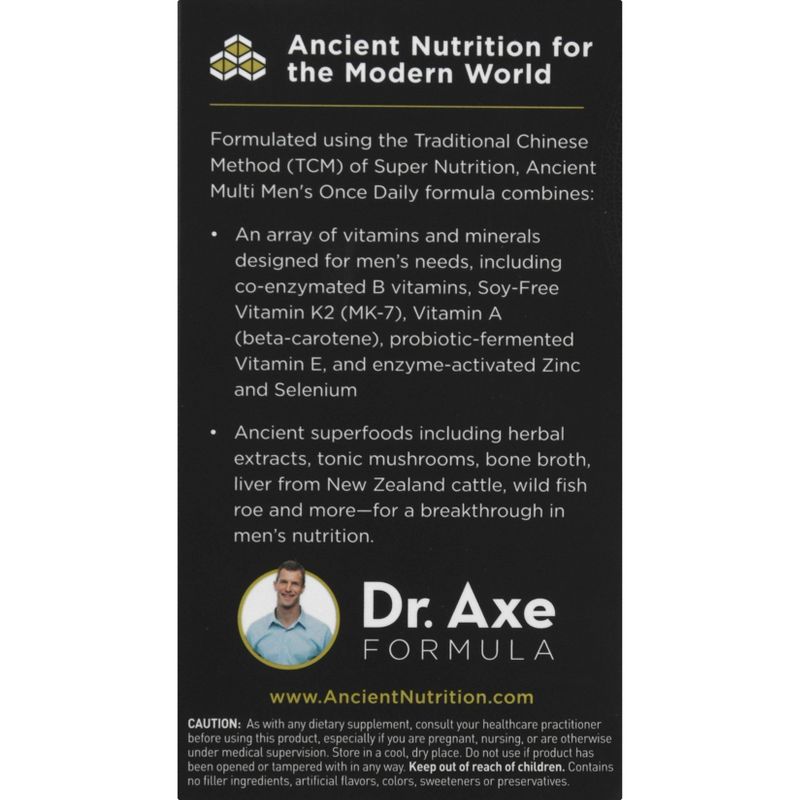 Ancient Nutrition for the Modern World

Formulated using the Traditional Chinese Method (TCM) of Super Nutrition, Ancient Multi Men's Once Daily formula combines:

• An array of vitamins and minerals designed for men's needs, including co-enzymated B vitamins, Soy-Free Vitamin K2 (MK-7), Vitamin A (beta-carotene), probiotic-fermented Vitamin E, and enzyme-activated Zinc and Selenium

• Ancient superfoods including herbal extracts, tonic mushrooms, bone broth, liver from New Zealand cattle, wild fish roe and more—for a breakthrough in men's nutrition.

Dr. Axe
FORMULA

www.AncientNutrition.com

CAUTION: As with any dietary supplement, consult your healthcare practitioner before using this product, especially if you are pregnant, nursing, or are otherwise under medical supervision. Store in a cool, dry place. Do not use if product has been opened or tampered with in any way. Keep out of reach of children. Contains no filler ingredients, artificial flavors, colors, sweeteners or preservatives.